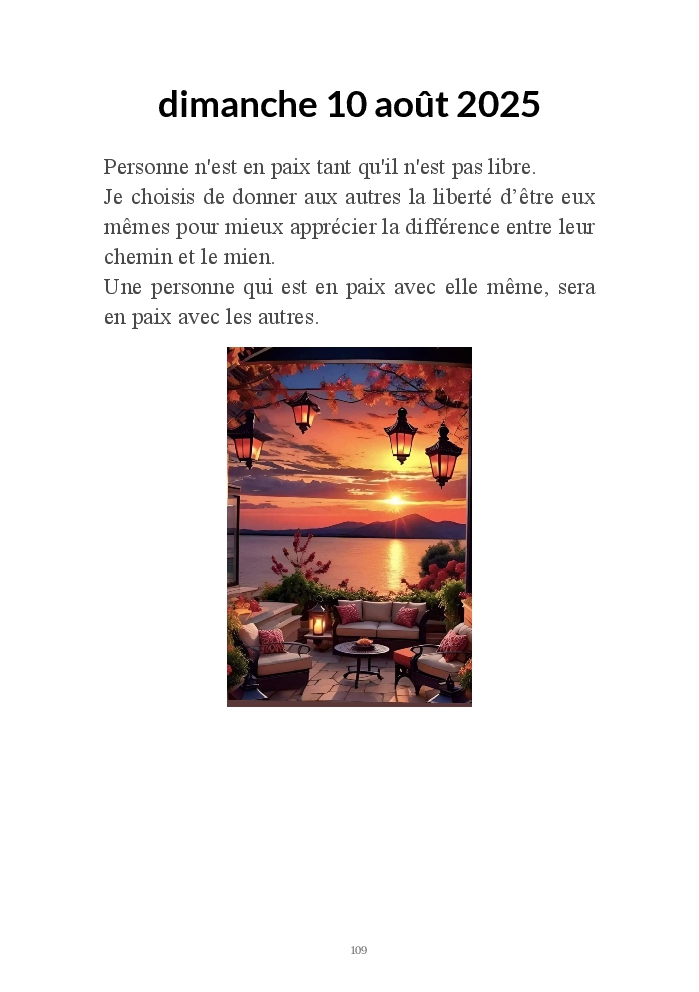 dimanche 10 août 2025

Personne n'est en paix tant qu'il n'est pas libre.
Je choisis de donner aux autres la liberté d'être eux mêmes pour mieux apprécier la différence entre leur chemin et le mien.
Une personne qui est en paix avec elle même, sera en paix avec les autres.

109